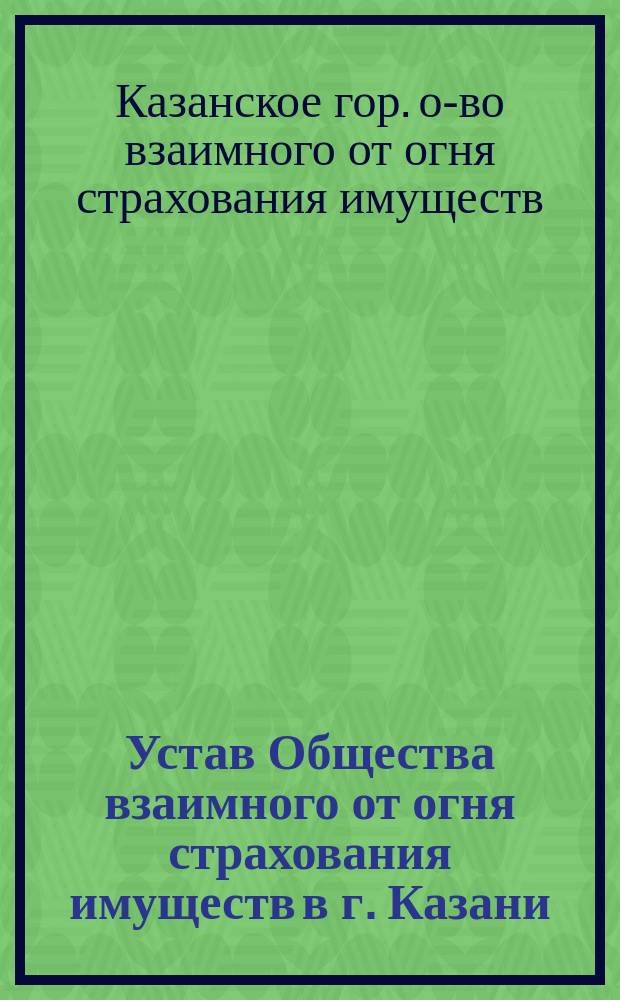 Казанское гор. о-во взаимного от огня страхования имуществ

Устав Общества взаимного от огня страхования имуществ в г. Казани